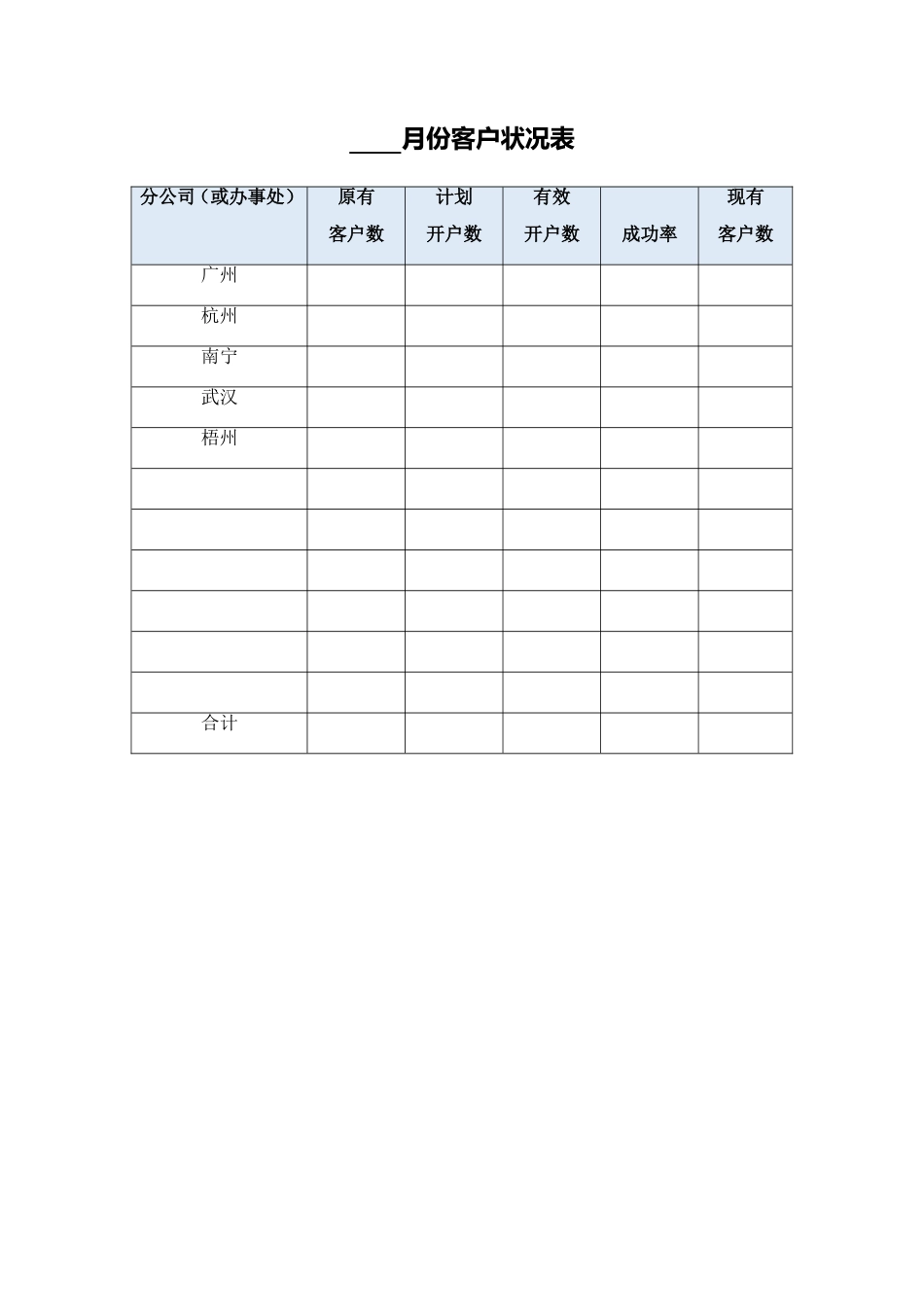 ____月份客户状况表

| 分公司（或办事处） | 原有客户数 | 计划开户数 | 有效开户数 | 成功率 | 现有客户数 |
|---|---|---|---|---|---|
| 广州 | | | | | |
| 杭州 | | | | | |
| 南宁 | | | | | |
| 武汉 | | | | | |
| 梧州 | | | | | |
| | | | | | |
| | | | | | |
| | | | | | |
| | | | | | |
| | | | | | |
| | | | | | |
| 合计 | | | | | |